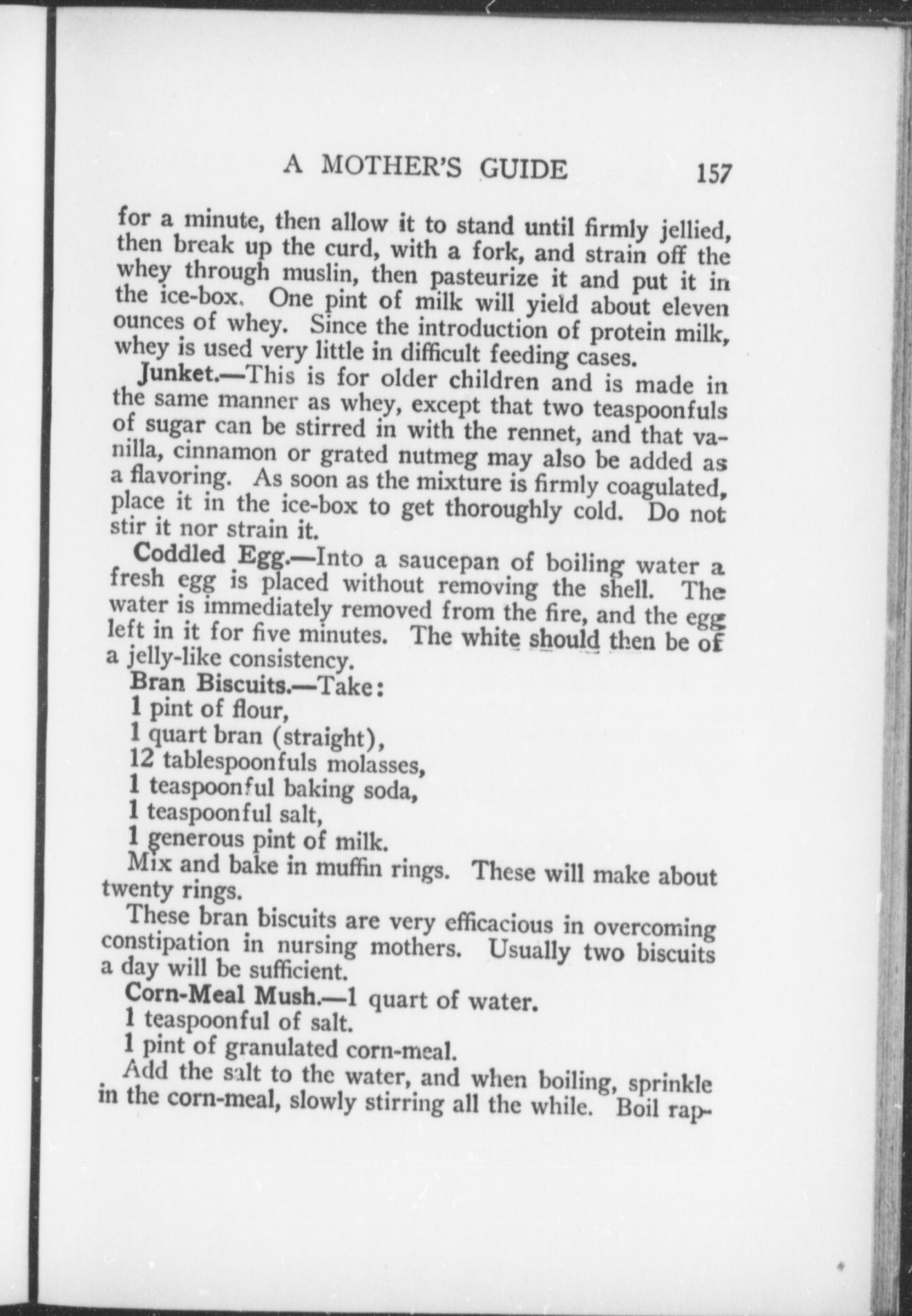 A MOTHER'S GUIDE 157

for a minute, then allow it to stand until firmly jellied, then break up the curd, with a fork, and strain off the whey through muslin, then pasteurize it and put it in the ice-box. One pint of milk will yield about eleven ounces of whey. Since the introduction of protein milk, whey is used very little in difficult feeding cases.

Junket.—This is for older children and is made in the same manner as whey, except that two teaspoonfuls of sugar can be stirred in with the rennet, and that vanilla, cinnamon or grated nutmeg may also be added as a flavoring. As soon as the mixture is firmly coagulated, place it in the ice-box to get thoroughly cold. Do not stir it nor strain it.

Coddled Egg.—Into a saucepan of boiling water a fresh egg is placed without removing the shell. The water is immediately removed from the fire, and the egg left in it for five minutes. The white should then be of a jelly-like consistency.

Bran Biscuits.—Take:
1 pint of flour,
1 quart bran (straight),
12 tablespoonfuls molasses,
1 teaspoonful baking soda,
1 teaspoonful salt,
1 generous pint of milk.
Mix and bake in muffin rings. These will make about twenty rings.

These bran biscuits are very efficacious in overcoming constipation in nursing mothers. Usually two biscuits a day will be sufficient.

Corn-Meal Mush.—1 quart of water.
1 teaspoonful of salt.
1 pint of granulated corn-meal.
Add the salt to the water, and when boiling, sprinkle in the corn-meal, slowly stirring all the while. Boil rap-